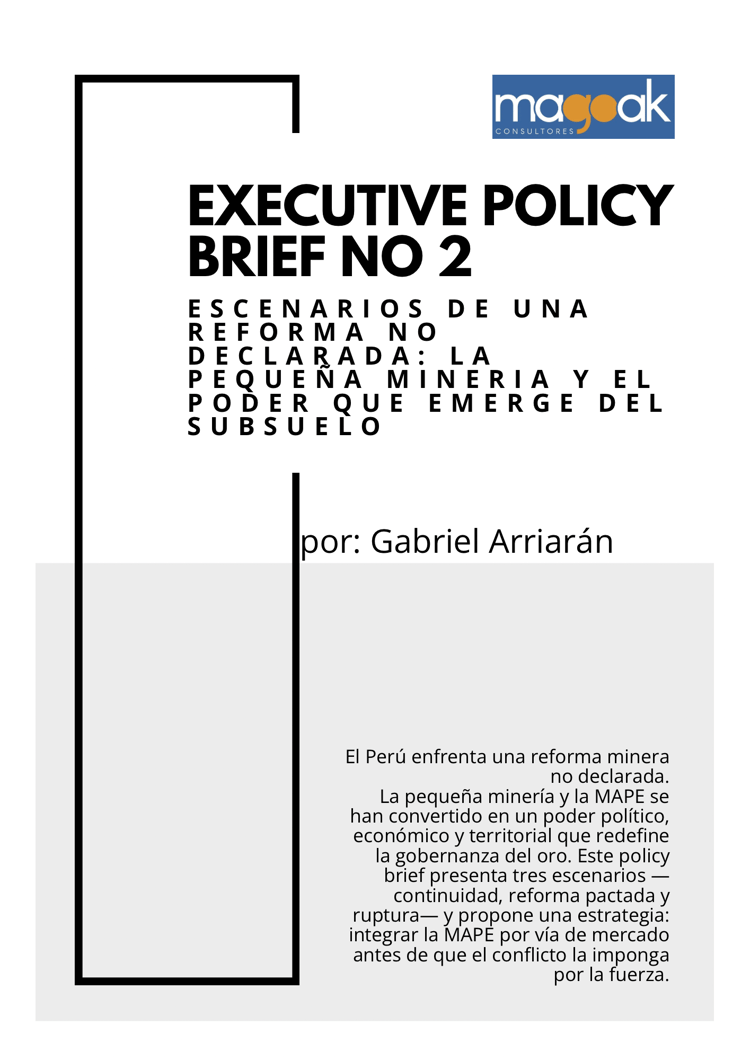 magoak
CONSULTORES

EXECUTIVE POLICY BRIEF NO 2

ESCENARIOS DE UNA REFORMA NO DECLARADA: LA PEQUEÑA MINERIA Y EL PODER QUE EMERGE DEL SUBSUELO

por: Gabriel Arriarán

El Perú enfrenta una reforma minera no declarada.
La pequeña minería y la MAPE se han convertido en un poder político, económico y territorial que redefine la gobernanza del oro. Este policy brief presenta tres escenarios —continuidad, reforma pactada y ruptura— y propone una estrategia: integrar la MAPE por vía de mercado antes de que el conflicto la imponga por la fuerza.